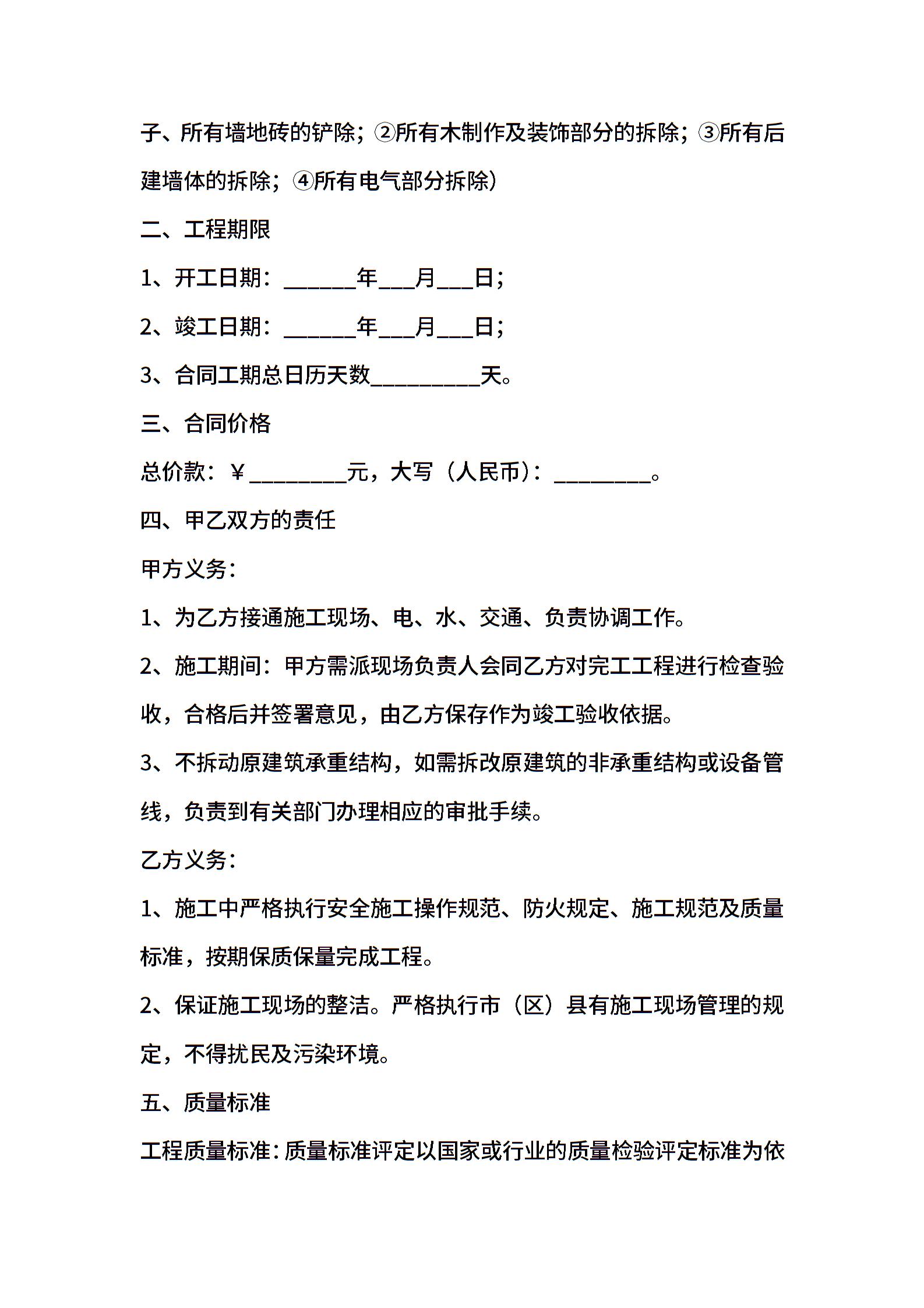 子、所有墙地砖的铲除；②所有木制作及装饰部分的拆除；③所有后建墙体的拆除；④所有电气部分拆除）

二、工程期限

1、开工日期：______年___月___日；

2、竣工日期：______年___月___日；

3、合同工期总日历天数_________天。

三、合同价格

总价款：￥________元，大写（人民币）：________。

四、甲乙双方的责任

甲方义务：

1、为乙方接通施工现场、电、水、交通、负责协调工作。

2、施工期间：甲方需派现场负责人会同乙方对完工工程进行检查验收，合格后并签署意见，由乙方保存作为竣工验收依据。

3、不拆动原建筑承重结构，如需拆改原建筑的非承重结构或设备管线，负责到有关部门办理相应的审批手续。

乙方义务：

1、施工中严格执行安全施工操作规范、防火规定、施工规范及质量标准，按期保质保量完成工程。

2、保证施工现场的整洁。严格执行市（区）县有施工现场管理的规定，不得扰民及污染环境。

五、质量标准

工程质量标准：质量标准评定以国家或行业的质量检验评定标准为依